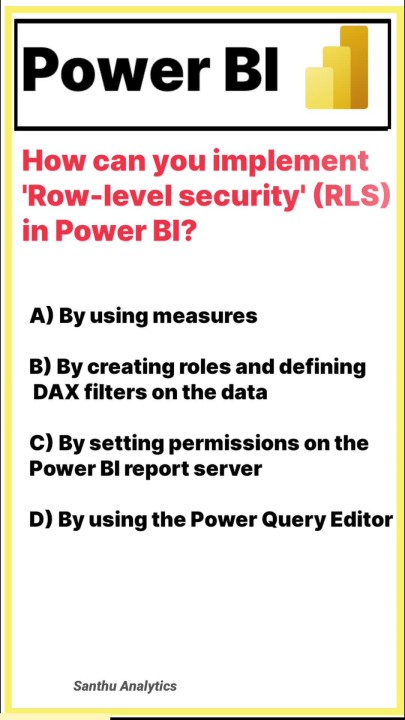 Power BI

How can you implement 'Row-level security' (RLS) in Power BI?

A) By using measures

B) By creating roles and defining DAX filters on the data

C) By setting permissions on the Power BI report server

D) By using the Power Query Editor

Santhu Analytics